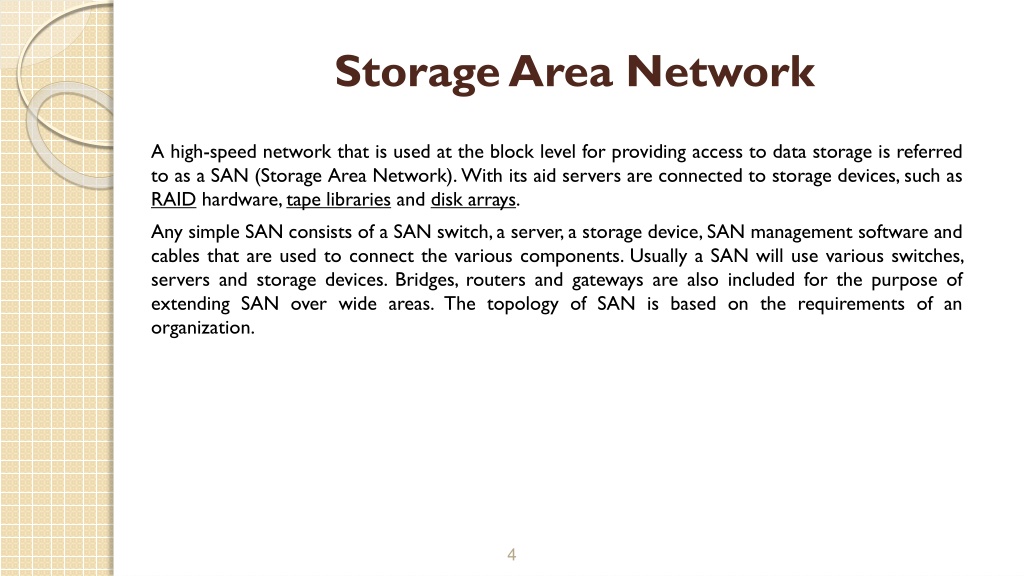 Storage Area Network

A high-speed network that is used at the block level for providing access to data storage is referred to as a SAN (Storage Area Network). With its aid servers are connected to storage devices, such as RAID hardware, tape libraries and disk arrays.

Any simple SAN consists of a SAN switch, a server, a storage device, SAN management software and cables that are used to connect the various components. Usually a SAN will use various switches, servers and storage devices. Bridges, routers and gateways are also included for the purpose of extending SAN over wide areas. The topology of SAN is based on the requirements of an organization.

4